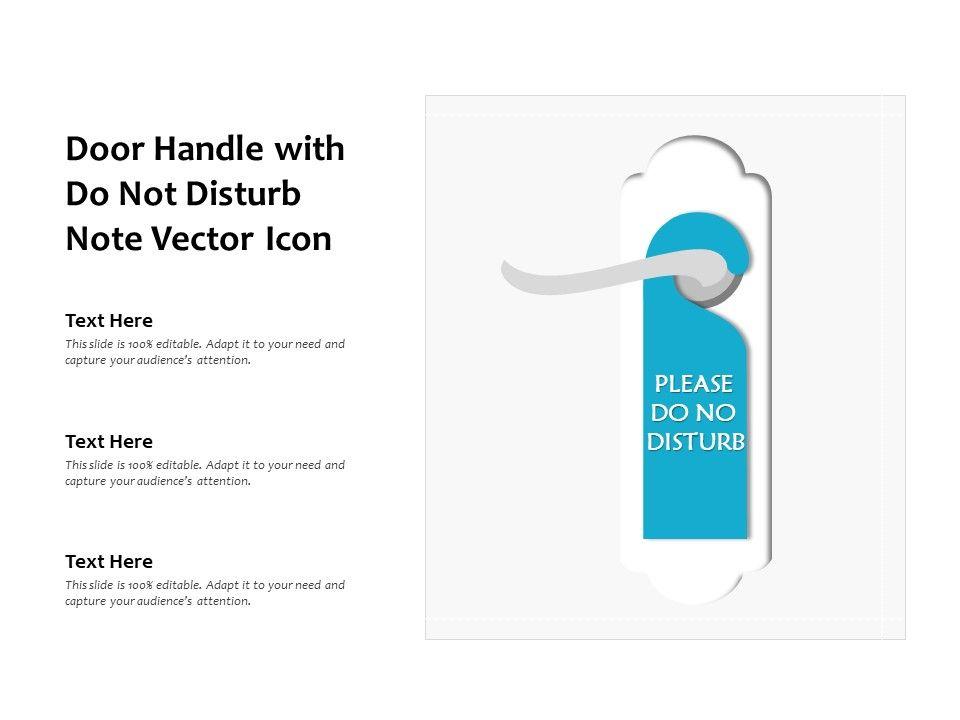 Door Handle with Do Not Disturb Note Vector Icon

Text Here

This slide is 100% editable. Adapt it to your need and capture your audience's attention.

Text Here

This slide is 100% editable. Adapt it to your need and capture your audience's attention.

Text Here

This slide is 100% editable. Adapt it to your need and capture your audience's attention.

PLEASE
DO NO
DISTURB